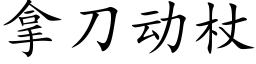 拿刀动杖